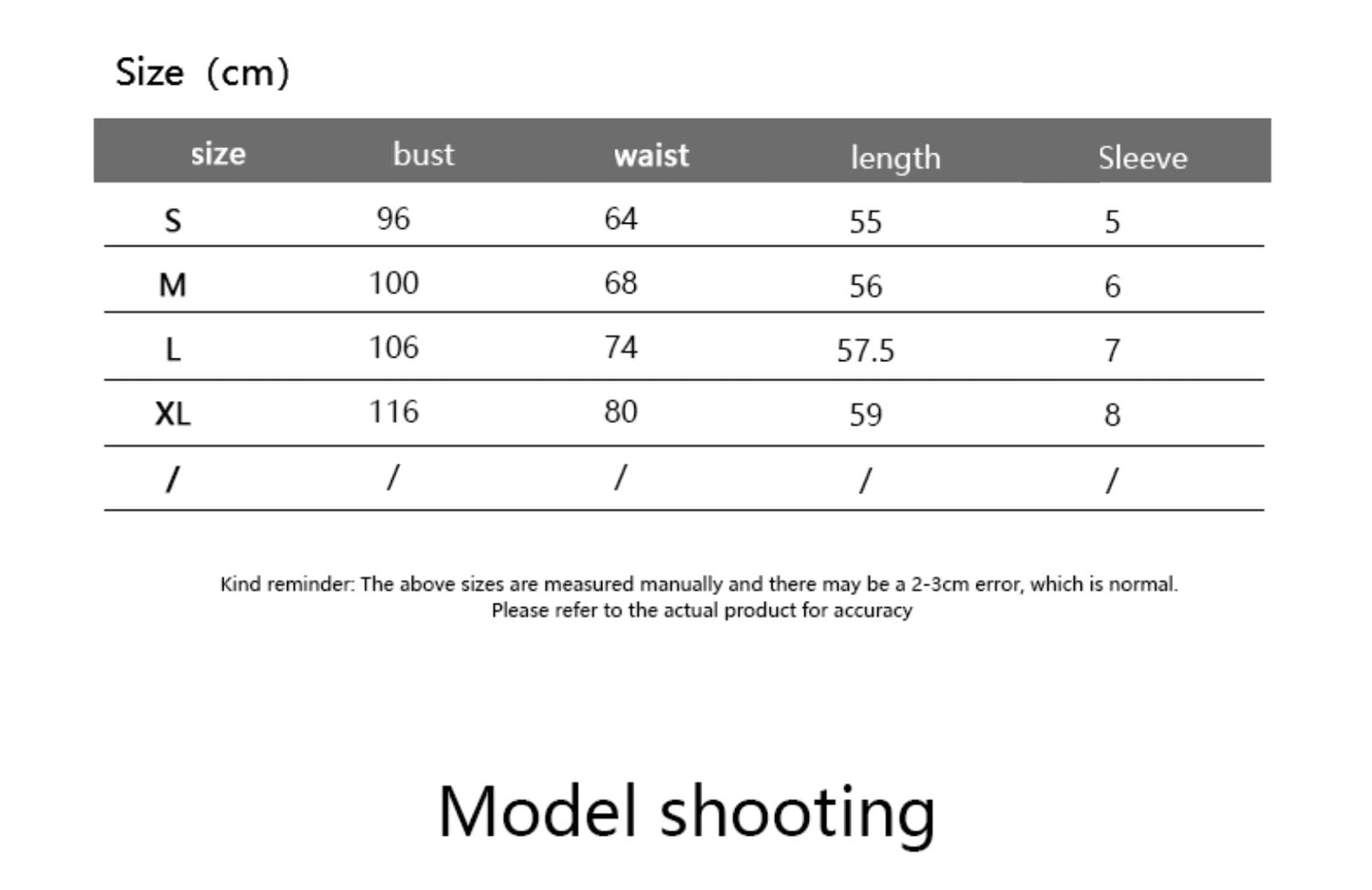 Size（cm）

| size | bust | waist | length | Sleeve |
|---|---|---|---|---|
| S | 96 | 64 | 55 | 5 |
| M | 100 | 68 | 56 | 6 |
| L | 106 | 74 | 57.5 | 7 |
| XL | 116 | 80 | 59 | 8 |
| / | / | / | / | / |

Kind reminder: The above sizes are measured manually and there may be a 2-3cm error, which is normal. Please refer to the actual product for accuracy

Model shooting